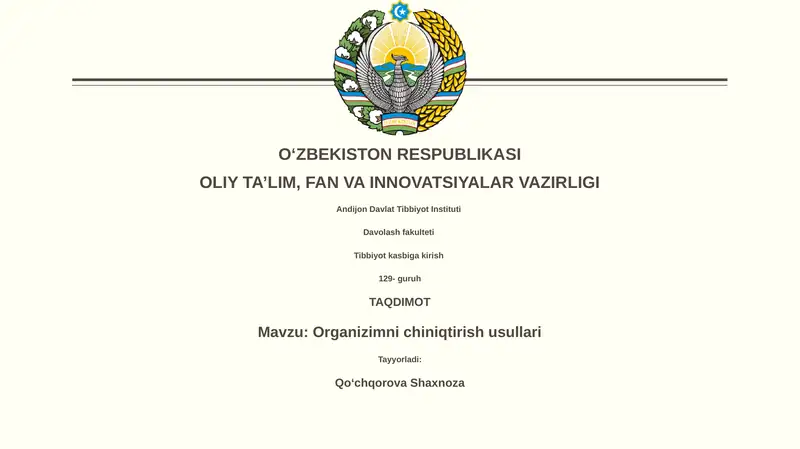 O'ZBEKISTON RESPUBLIKASI

OLIY TA'LIM, FAN VA INNOVATSIYALAR VAZIRLIGI

Andijon Davlat Tibbiyot Instituti

Davolash fakulteti

Tibbiyot kasbiga kirish

129- guruh

TAQDIMOT

Mavzu: Organizimni chiniqtirish usullari

Tayyorladi:

Qo'chqorova Shaxnoza